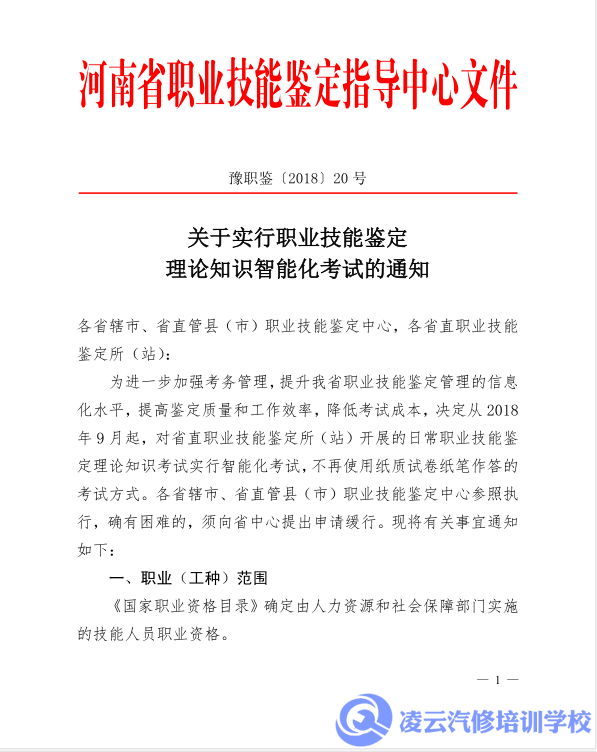 河南省职业技能鉴定指导中心文件

豫职鉴〔2018〕20号

关于实行职业技能鉴定
理论知识智能化考试的通知

各省辖市、省直管县（市）职业技能鉴定中心，各省直职业技能鉴定所（站）：

为进一步加强考务管理，提升我省职业技能鉴定管理的信息化水平，提高鉴定质量和工作效率，降低考试成本，决定从2018年9月起，对省直职业技能鉴定所（站）开展的日常职业技能鉴定理论知识考试实行智能化考试，不再使用纸质试卷纸笔作答的考试方式。各省辖市、省直管县（市）职业技能鉴定中心参照执行，确有困难的，须向省中心提出申请缓行。现将有关事宜通知如下：

一、职业（工种）范围

《国家职业资格目录》确定由人力资源和社会保障部门实施的技能人员职业资格。

— 1 —

凌云汽修培训学校